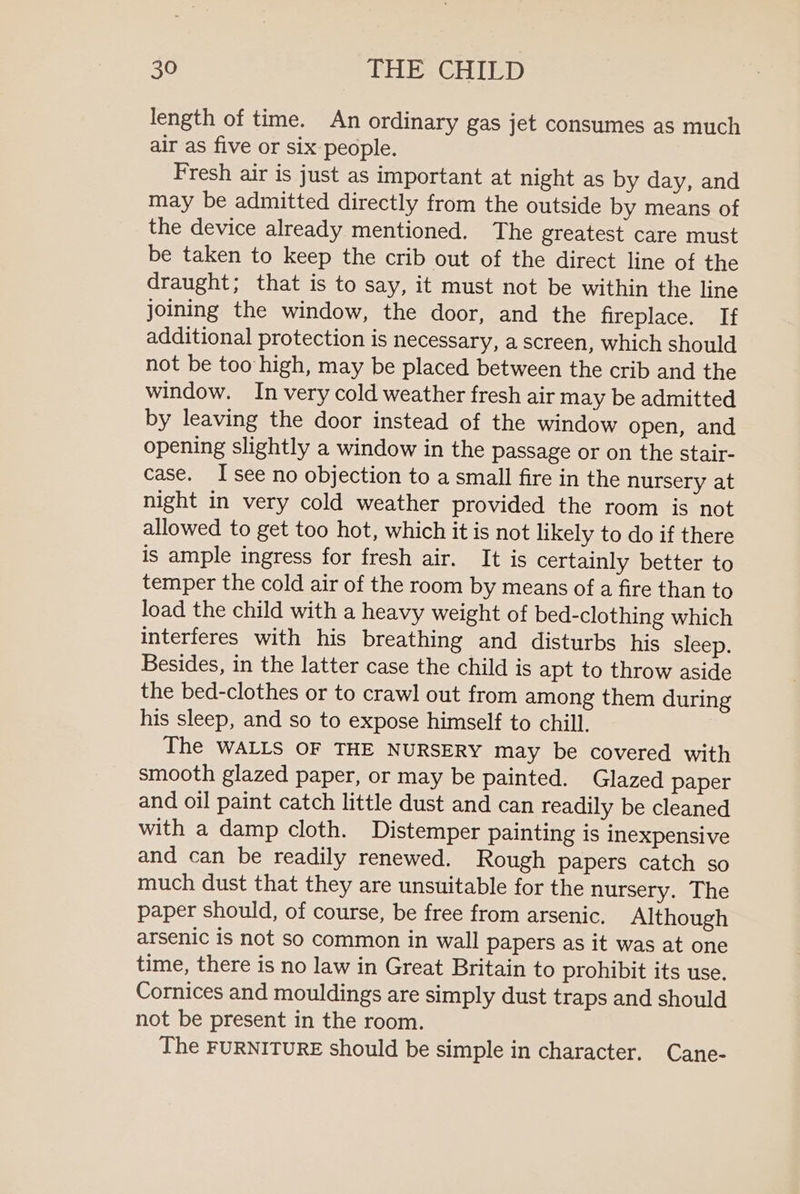 30 THE CHILD

length of time. An ordinary gas jet consumes as much air as five or six people.

Fresh air is just as important at night as by day, and may be admitted directly from the outside by means of the device already mentioned. The greatest care must be taken to keep the crib out of the direct line of the draught; that is to say, it must not be within the line joining the window, the door, and the fireplace. If additional protection is necessary, a screen, which should not be too high, may be placed between the crib and the window. In very cold weather fresh air may be admitted by leaving the door instead of the window open, and opening slightly a window in the passage or on the staircase. I see no objection to a small fire in the nursery at night in very cold weather provided the room is not allowed to get too hot, which it is not likely to do if there is ample ingress for fresh air. It is certainly better to temper the cold air of the room by means of a fire than to load the child with a heavy weight of bed-clothing which interferes with his breathing and disturbs his sleep. Besides, in the latter case the child is apt to throw aside the bed-clothes or to crawl out from among them during his sleep, and so to expose himself to chill.

The WALLS OF THE NURSERY may be covered with smooth glazed paper, or may be painted. Glazed paper and oil paint catch little dust and can readily be cleaned with a damp cloth. Distemper painting is inexpensive and can be readily renewed. Rough papers catch so much dust that they are unsuitable for the nursery. The paper should, of course, be free from arsenic. Although arsenic is not so common in wall papers as it was at one time, there is no law in Great Britain to prohibit its use. Cornices and mouldings are simply dust traps and should not be present in the room.

The FURNITURE should be simple in character. Cane-